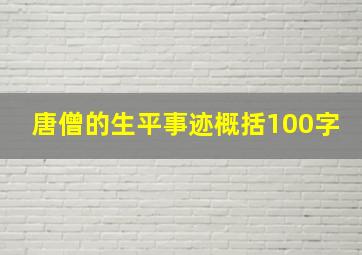 唐僧的生平事迹概括100字